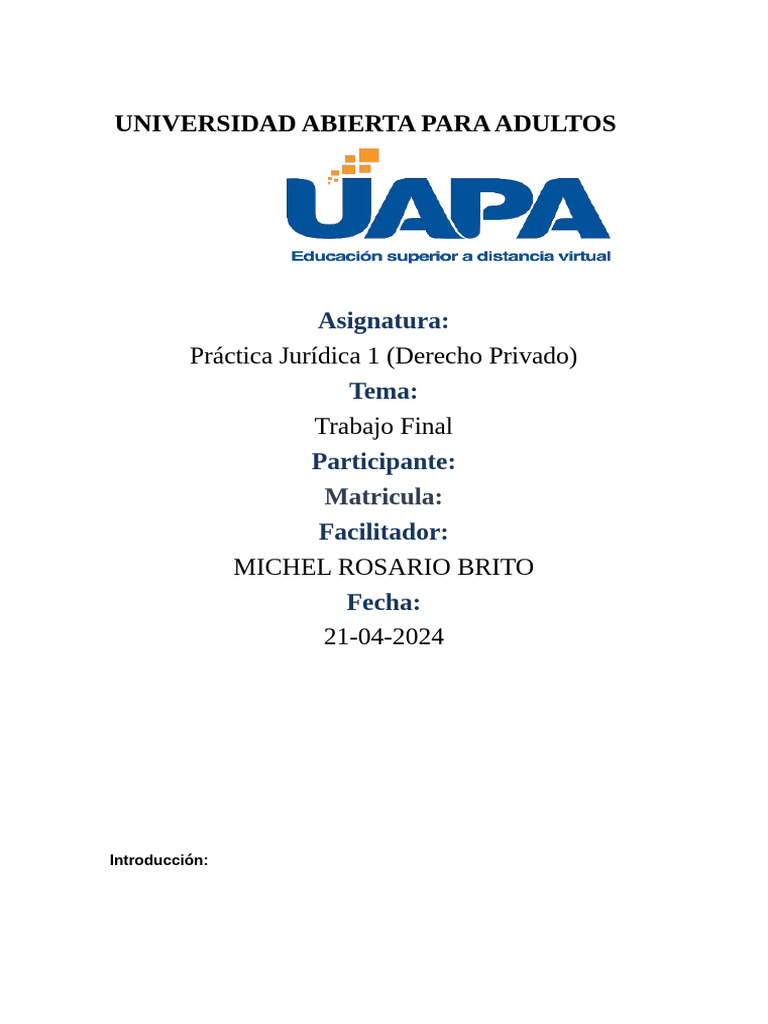 UNIVERSIDAD ABIERTA PARA ADULTOS

UAPA
Educación superior a distancia virtual

Asignatura:
Práctica Jurídica 1 (Derecho Privado)
Tema:
Trabajo Final
Participante:
Matricula:
Facilitador:
MICHEL ROSARIO BRITO
Fecha:
21-04-2024

Introducción: